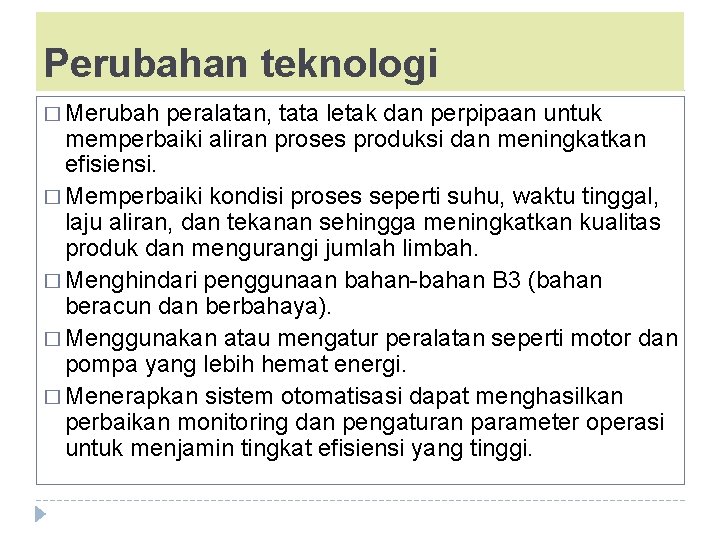 Perubahan teknologi

□ Merubah peralatan, tata letak dan perpipaan untuk memperbaiki aliran proses produksi dan meningkatkan efisiensi.

□ Memperbaiki kondisi proses seperti suhu, waktu tinggal, laju aliran, dan tekanan sehingga meningkatkan kualitas produk dan mengurangi jumlah limbah.

□ Menghindari penggunaan bahan-bahan B3 (bahan beracun dan berbahaya).

□ Menggunakan atau mengatur peralatan seperti motor dan pompa yang lebih hemat energi.

□ Menerapkan sistem otomatisasi dapat menghasilkan perbaikan monitoring dan pengaturan parameter operasi untuk menjamin tingkat efisiensi yang tinggi.